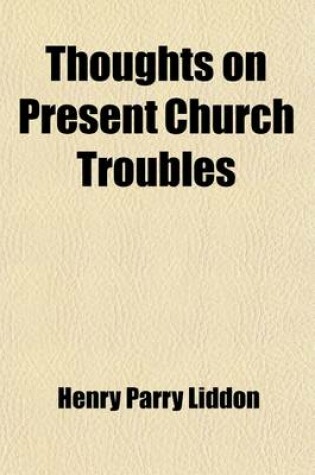 Thoughts on Present Church Troubles

Henry Parry Liddon